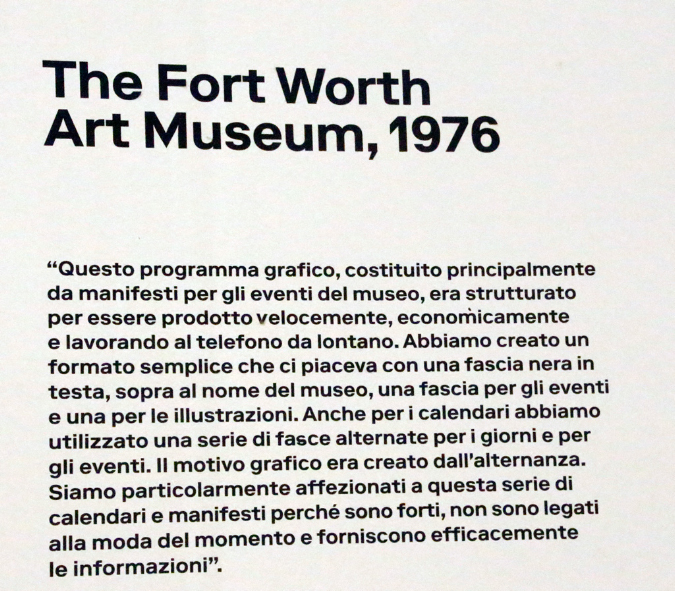 The Fort Worth Art Museum, 1976

“Questo programma grafico, costituito principalmente da manifesti per gli eventi del museo, era strutturato per essere prodotto velocemente, economicamente e lavorando al telefono da lontano. Abbiamo creato un formato semplice che ci piaceva con una fascia nera in testa, sopra al nome del museo, una fascia per gli eventi e una per le illustrazioni. Anche per i calendari abbiamo utilizzato una serie di fasce alternate per i giorni e per gli eventi. Il motivo grafico era creato dall’alternanza. Siamo particolarmente affezionati a questa serie di calendari e manifesti perché sono forti, non sono legati alla moda del momento e forniscono efficacemente le informazioni”.